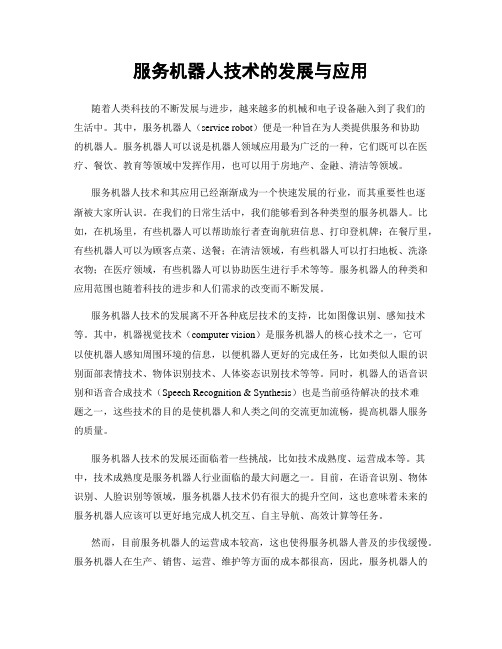 服务机器人技术的发展与应用

随着人类科技的不断发展与进步，越来越多的机械和电子设备融入到了我们的生活中。其中，服务机器人（service robot）便是一种旨在为人类提供服务和协助的机器人。服务机器人可以说是机器人领域应用最为广泛的一种，它们既可以在医疗、餐饮、教育等领域中发挥作用，也可以用于房地产、金融、清洁等领域。

服务机器人技术和其应用已经渐渐成为一个快速发展的行业，而其重要性也逐渐被大家所认识。在我们的日常生活中，我们能够看到各种类型的服务机器人。比如，在机场里，有些机器人可以帮助旅行者查询航班信息、打印登机牌；在餐厅里，有些机器人可以为顾客点菜、送餐；在清洁领域，有些机器人可以打扫地板、洗涤衣物；在医疗领域，有些机器人可以协助医生进行手术等等。服务机器人的种类和应用范围也随着科技的进步和人们需求的改变而不断发展。

服务机器人技术的发展离不开各种底层技术的支持，比如图像识别、感知技术等。其中，机器视觉技术（computer vision）是服务机器人的核心技术之一，它可以使机器人感知周围环境的信息，以便机器人更好的完成任务，比如类似人眼的识别面部表情技术、物体识别技术、人体姿态识别技术等等。同时，机器人的语音识别和语音合成技术（Speech Recognition & Synthesis）也是当前亟待解决的技术难题之一，这些技术的目的是使机器人和人类之间的交流更加流畅，提高机器人服务的质量。

服务机器人技术的发展还面临着一些挑战，比如技术成熟度、运营成本等。其中，技术成熟度是服务机器人行业面临的最大问题之一。目前，在语音识别、物体识别、人脸识别等领域，服务机器人技术仍有很大的提升空间，这也意味着未来的服务机器人应该可以更好地完成人机交互、自主导航、高效计算等任务。

然而，目前服务机器人的运营成本较高，这也使得服务机器人普及的步伐缓慢。服务机器人在生产、销售、运营、维护等方面的成本都很高，因此，服务机器人的